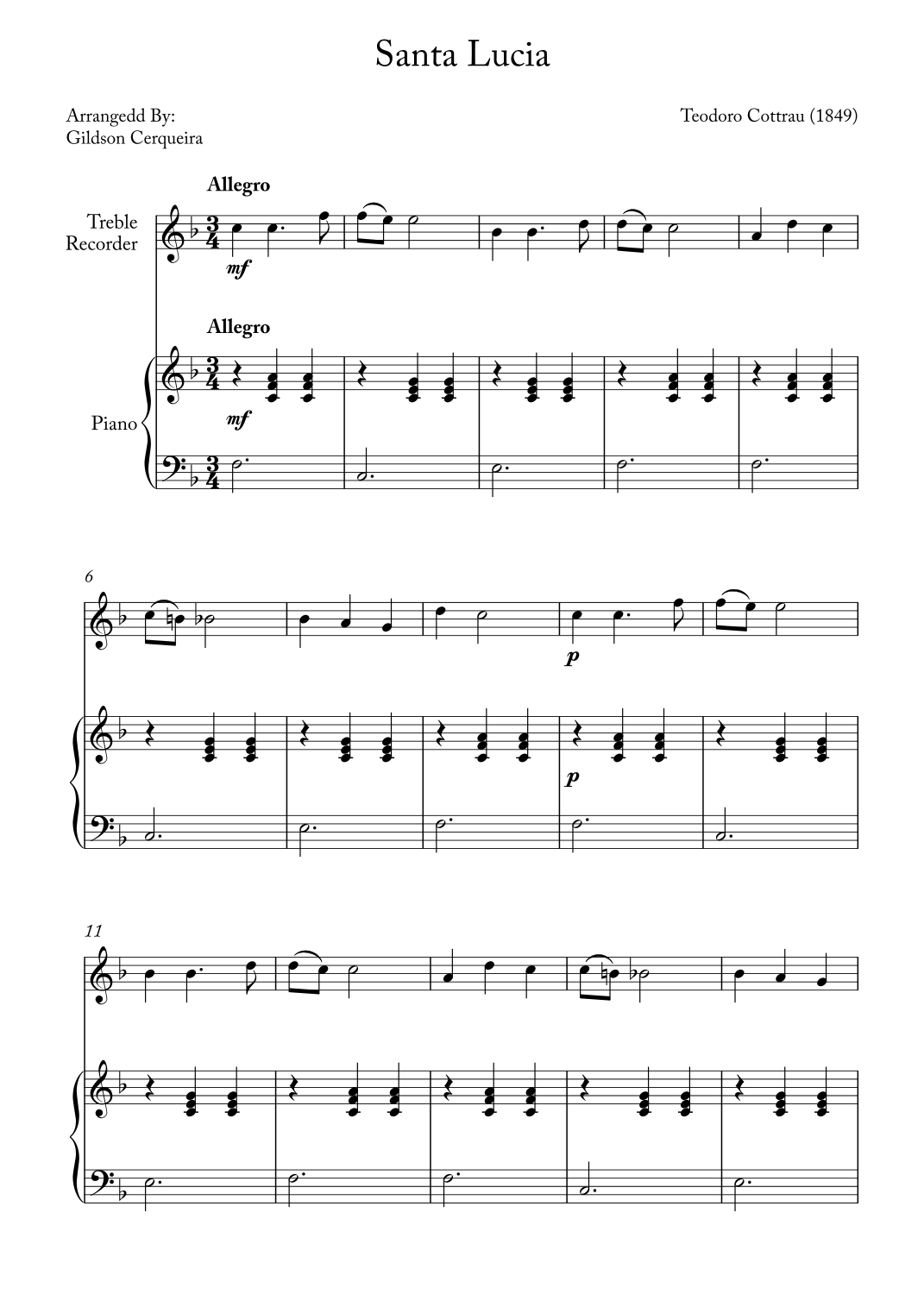 Santa Lucia

Arrangedd By:
Gildson Cerqueira

Teodoro Cottrau (1849)

Allegro

Treble
Recorder

mf

Allegro

Piano

mf

6

p

p

11